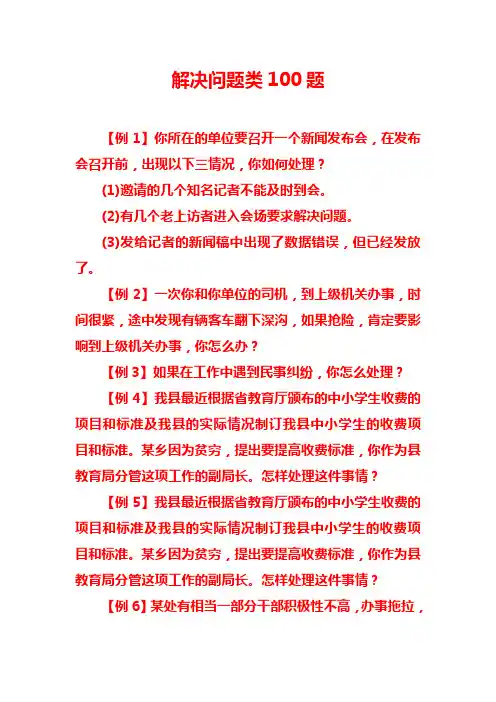 解决问题类 100 题

【例 1】你所在的单位要召开一个新闻发布会，在发布会召开前，出现以下三情况，你如何处理？

(1)邀请的几个知名记者不能及时到会。

(2)有几个老上访者进入会场要求解决问题。

(3)发给记者的新闻稿中出现了数据错误，但已经发放了。

【例 2】一次你和你单位的司机，到上级机关办事，时间很紧，途中发现有辆客车翻下深沟，如果抢险，肯定要影响到上级机关办事，你怎么办？

【例 3】如果在工作中遇到民事纠纷，你怎么处理？

【例 4】我县最近根据省教育厅颁布的中小学生收费的项目和标准及我县的实际情况制订我县中小学生的收费项目和标准。某乡因为贫穷，提出要提高收费标准，你作为县教育局分管这项工作的副局长。怎样处理这件事情？

【例 5】我县最近根据省教育厅颁布的中小学生收费的项目和标准及我县的实际情况制订我县中小学生的收费项目和标准。某乡因为贫穷，提出要提高收费标准，你作为县教育局分管这项工作的副局长。怎样处理这件事情？

【例 6】某处有相当一部分干部积极性不高，办事拖拉，